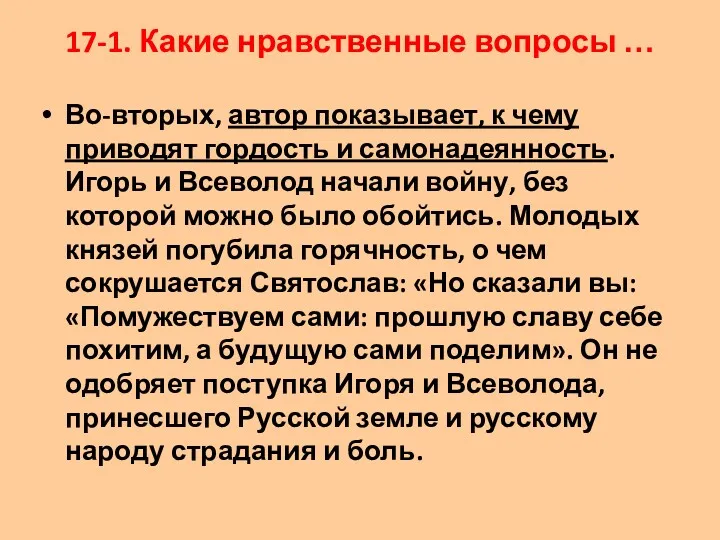 17-1. Какие нравственные вопросы …

• Во-вторых, автор показывает, к чему приводят гордость и самонадеянность. Игорь и Всеволод начали войну, без которой можно было обойтись. Молодых князей погубила горячность, о чем сокрушается Святослав: «Но сказали вы: «Помужествуем сами: прошлую славу себе похитим, а будущую сами поделим». Он не одобряет поступка Игоря и Всеволода, принесшего Русской земле и русскому народу страдания и боль.